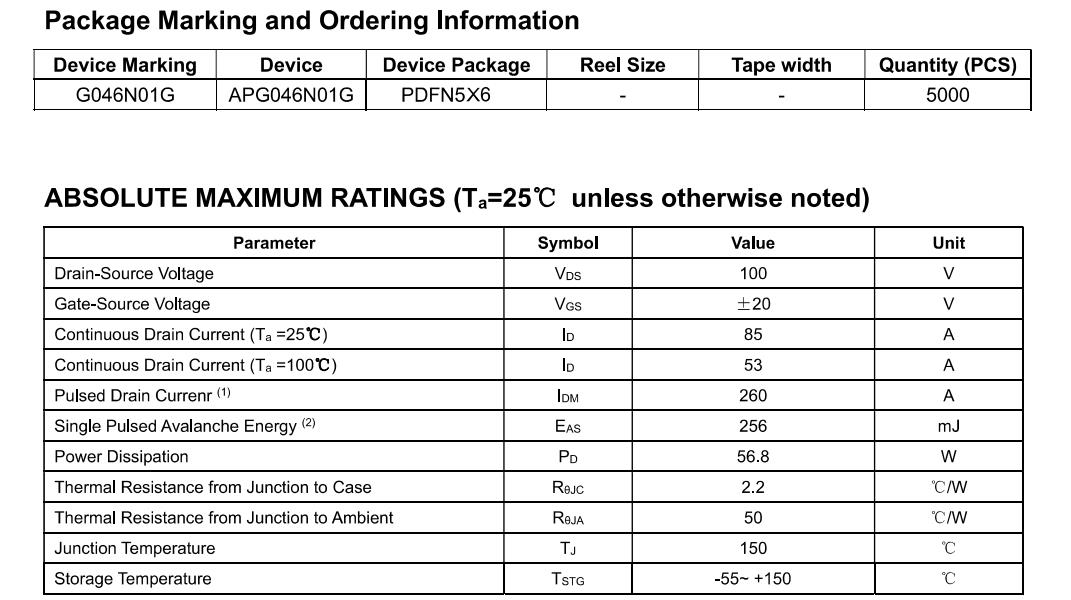 Package Marking and Ordering Information

| Device Marking | Device | Device Package | Reel Size | Tape width | Quantity (PCS) |
|---|---|---|---|---|---|
| G046N01G | APG046N01G | PDFN5X6 | - | - | 5000 |

ABSOLUTE MAXIMUM RATINGS ($T_a$=25℃ unless otherwise noted)

| Parameter | Symbol | Value | Unit |
|---|---|---|---|
| Drain-Source Voltage | $V_{DS}$ | 100 | V |
| Gate-Source Voltage | $V_{GS}$ | ±20 | V |
| Continuous Drain Current ($T_a$ =25℃) | $I_D$ | 85 | A |
| Continuous Drain Current ($T_a$ =100℃) | $I_D$ | 53 | A |
| Pulsed Drain Currenr $^{(1)}$ | $I_{DM}$ | 260 | A |
| Single Pulsed Avalanche Energy $^{(2)}$ | $E_{AS}$ | 256 | mJ |
| Power Dissipation | $P_D$ | 56.8 | W |
| Thermal Resistance from Junction to Case | $R_{\theta JC}$ | 2.2 | ℃/W |
| Thermal Resistance from Junction to Ambient | $R_{\theta JA}$ | 50 | ℃/W |
| Junction Temperature | $T_J$ | 150 | ℃ |
| Storage Temperature | $T_{STG}$ | -55~ +150 | ℃ |